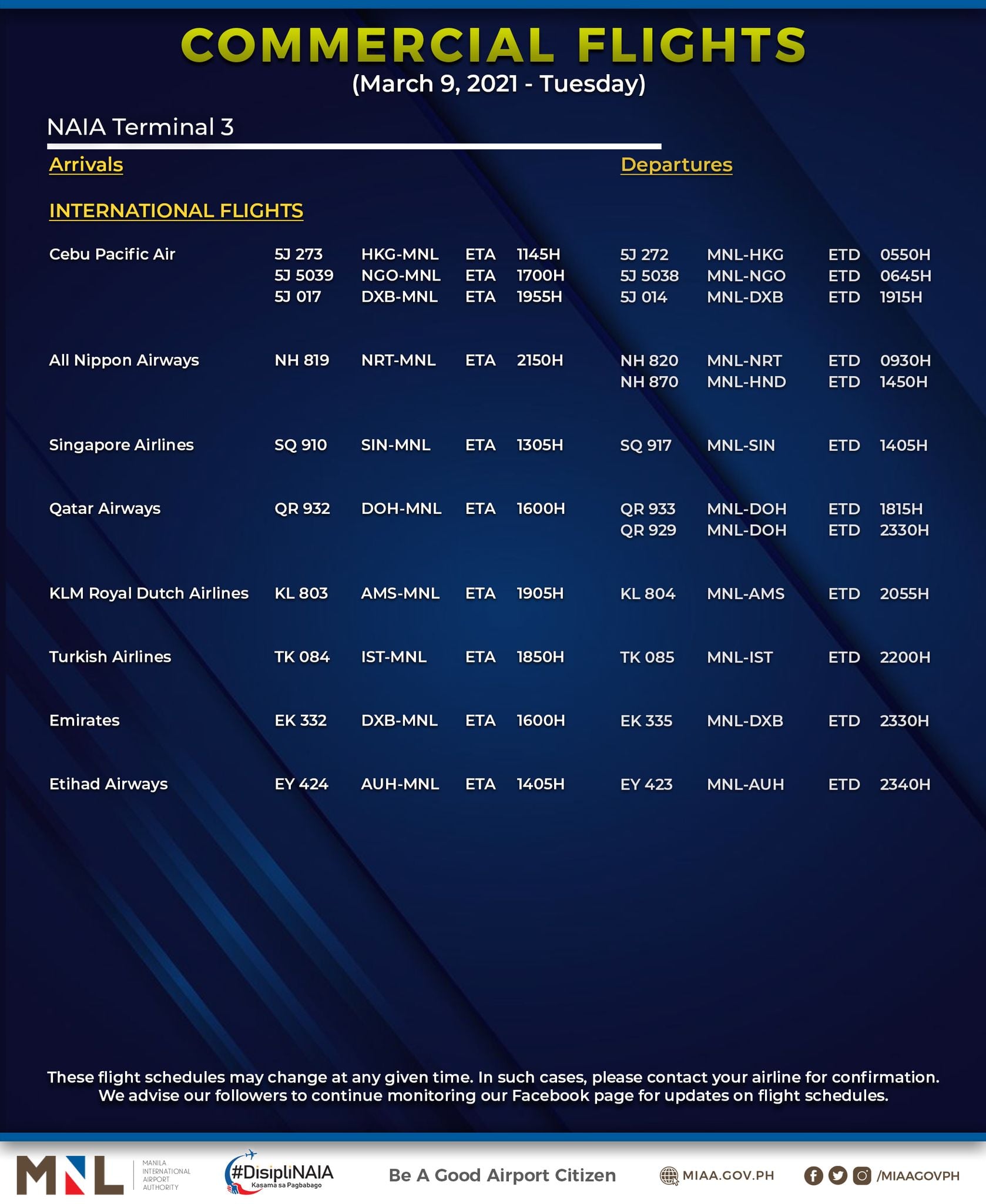 COMMERCIAL FLIGHTS
(March 9, 2021 - Tuesday)

NAIA Terminal 3

Arrivals

Departures

INTERNATIONAL FLIGHTS

| | | | | | | | | |
|---|---|---|---|---|---|---|---|---|
| Cebu Pacific Air | 5J 273 | HKG-MNL | ETA | 1145H | 5J 272 | MNL-HKG | ETD | 0550H |
| | 5J 5039 | NGO-MNL | ETA | 1700H | 5J 5038 | MNL-NGO | ETD | 0645H |
| | 5J 017 | DXB-MNL | ETA | 1955H | 5J 014 | MNL-DXB | ETD | 1915H |
| All Nippon Airways | NH 819 | NRT-MNL | ETA | 2150H | NH 820 | MNL-NRT | ETD | 0930H |
| | | | | | NH 870 | MNL-HND | ETD | 1450H |
| Singapore Airlines | SQ 910 | SIN-MNL | ETA | 1305H | SQ 917 | MNL-SIN | ETD | 1405H |
| Qatar Airways | QR 932 | DOH-MNL | ETA | 1600H | QR 933 | MNL-DOH | ETD | 1815H |
| | | | | | QR 929 | MNL-DOH | ETD | 2330H |
| KLM Royal Dutch Airlines | KL 803 | AMS-MNL | ETA | 1905H | KL 804 | MNL-AMS | ETD | 2055H |
| Turkish Airlines | TK 084 | IST-MNL | ETA | 1850H | TK 085 | MNL-IST | ETD | 2200H |
| Emirates | EK 332 | DXB-MNL | ETA | 1600H | EK 335 | MNL-DXB | ETD | 2330H |
| Etihad Airways | EY 424 | AUH-MNL | ETA | 1405H | EY 423 | MNL-AUH | ETD | 2340H |

These flight schedules may change at any given time. In such cases, please contact your airline for confirmation. We advise our followers to continue monitoring our Facebook page for updates on flight schedules.

MNL MANILA INTERNATIONAL AIRPORT AUTHORITY
#DisipliNAIA Kasama sa Pagbabago
Be A Good Airport Citizen
MIAA.GOV.PH
/MIAAGOVPH